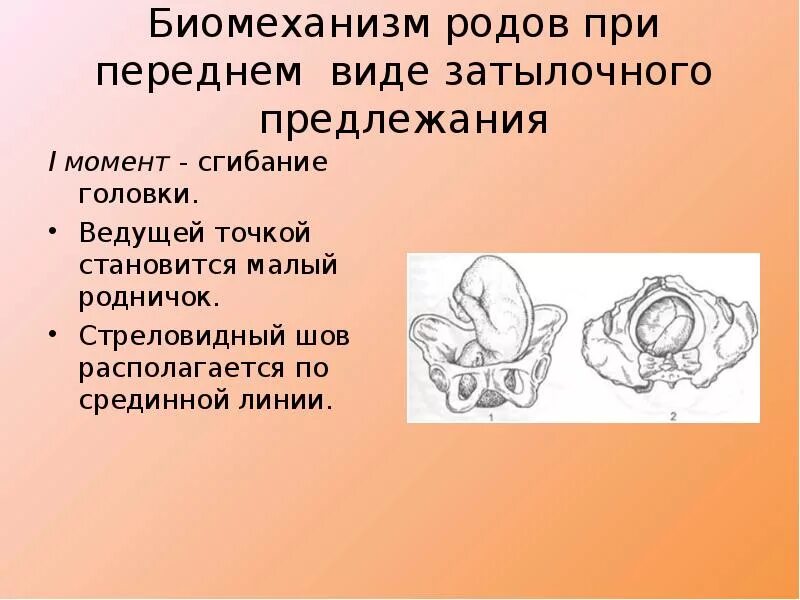 Биомеханизм родов при переднем виде затылочного предлежания

I момент - сгибание головки.

• Ведущей точкой становится малый родничок.

• Стреловидный шов располагается по срединной линии.

1

2